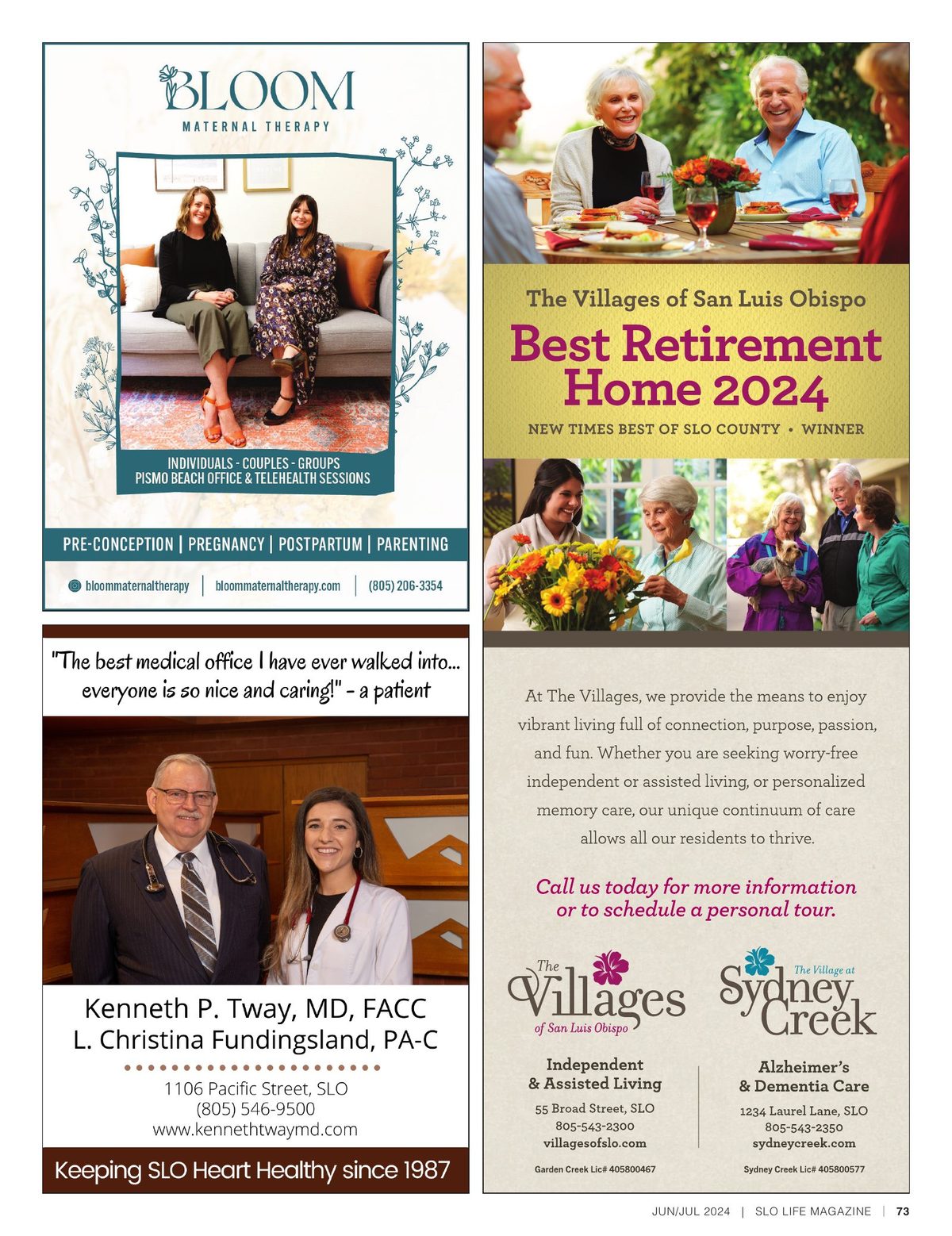 BLOOM
MATERNAL THERAPY

INDIVIDUALS - COUPLES - GROUPS
PISMO BEACH OFFICE & TELEHEALTH SESSIONS

PRE-CONCEPTION | PREGNANCY | POSTPARTUM | PARENTING

bloommaternaltherapy | bloommaternaltherapy.com | (805) 206-3354

"The best medical office I have ever walked into... everyone is so nice and caring!" - a patient

Kenneth P. Tway, MD, FACC
L. Christina Fundingsland, PA-C

1106 Pacific Street, SLO
(805) 546-9500
www.kennethtwaymd.com

Keeping SLO Heart Healthy since 1987

The Villages of San Luis Obispo
Best Retirement Home 2024
NEW TIMES BEST OF SLO COUNTY • WINNER

At The Villages, we provide the means to enjoy vibrant living full of connection, purpose, passion, and fun. Whether you are seeking worry-free independent or assisted living, or personalized memory care, our unique continuum of care allows all our residents to thrive.

Call us today for more information or to schedule a personal tour.

The Villages of San Luis Obispo

Independent & Assisted Living
55 Broad Street, SLO
805-543-2300
villagesofslo.com

Garden Creek Lic# 405800467

The Village at Sydney Creek

Alzheimer's & Dementia Care
1234 Laurel Lane, SLO
805-543-2350
sydneycreek.com

Sydney Creek Lic# 405800577

JUN/JUL 2024 | SLO LIFE MAGAZINE | 73